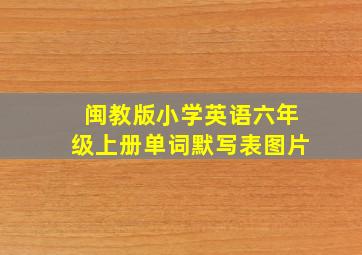 闽教版小学英语六年级上册单词默写表图片